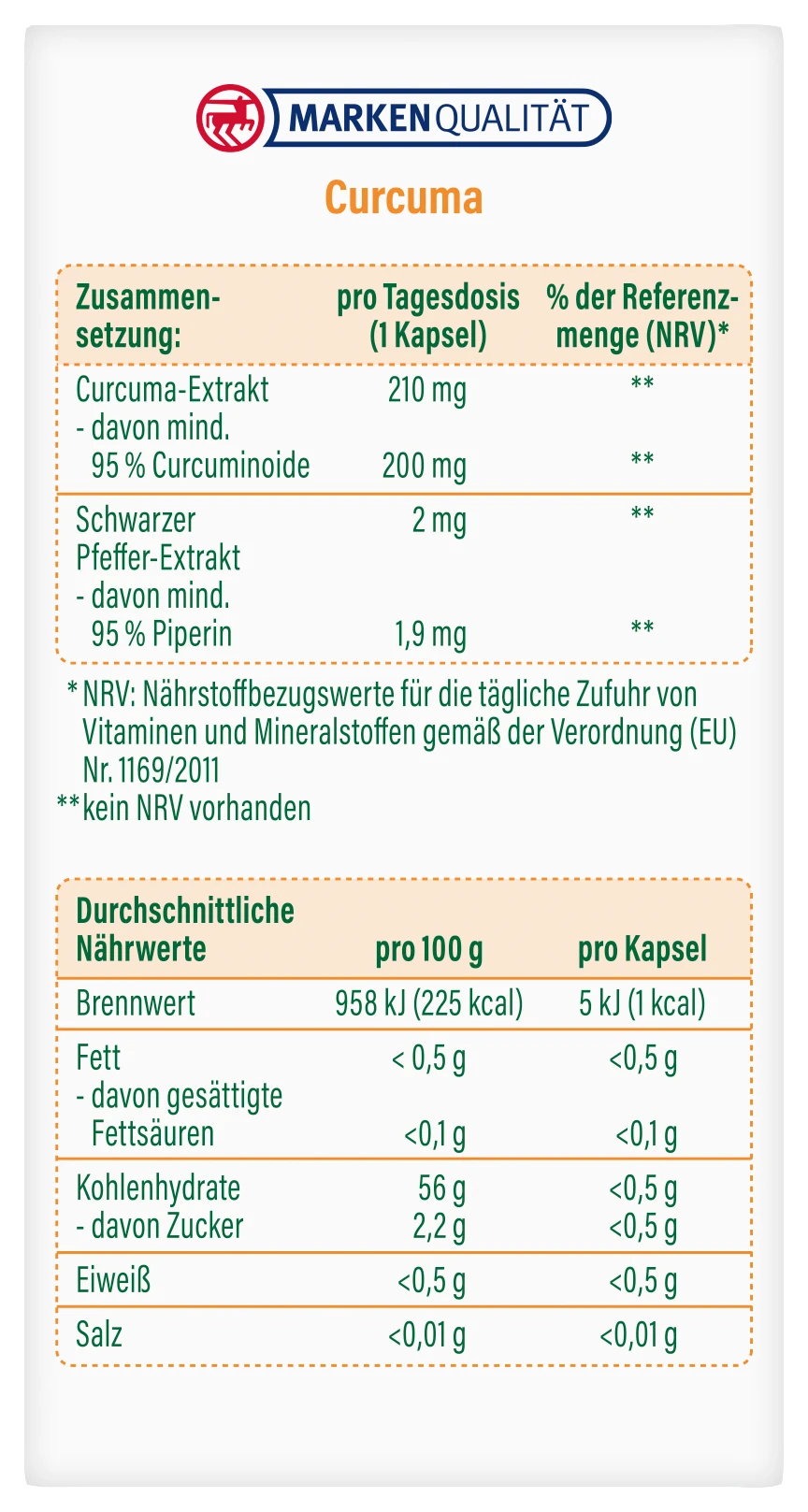 MARKENQUALITÄT

Curcuma

| Zusammensetzung: | pro Tagesdosis (1 Kapsel) | % der Referenzmenge (NRV)* |
|---|---|---|
| Curcuma-Extrakt | 210 mg | ** |
| - davon mind. 95 % Curcuminoide | 200 mg | ** |
| Schwarzer Pfeffer-Extrakt | 2 mg | ** |
| - davon mind. 95 % Piperin | 1,9 mg | ** |

* NRV: Nährstoffbezugswerte für die tägliche Zufuhr von Vitaminen und Mineralstoffen gemäß der Verordnung (EU) Nr. 1169/2011
** kein NRV vorhanden

| Durchschnittliche Nährwerte | pro 100 g | pro Kapsel |
|---|---|---|
| Brennwert | 958 kJ (225 kcal) | 5 kJ (1 kcal) |
| Fett | < 0,5 g | <0,5 g |
| - davon gesättigte Fettsäuren | <0,1 g | <0,1 g |
| Kohlenhydrate | 56 g | <0,5 g |
| - davon Zucker | 2,2 g | <0,5 g |
| Eiweiß | <0,5 g | <0,5 g |
| Salz | <0,01 g | <0,01 g |